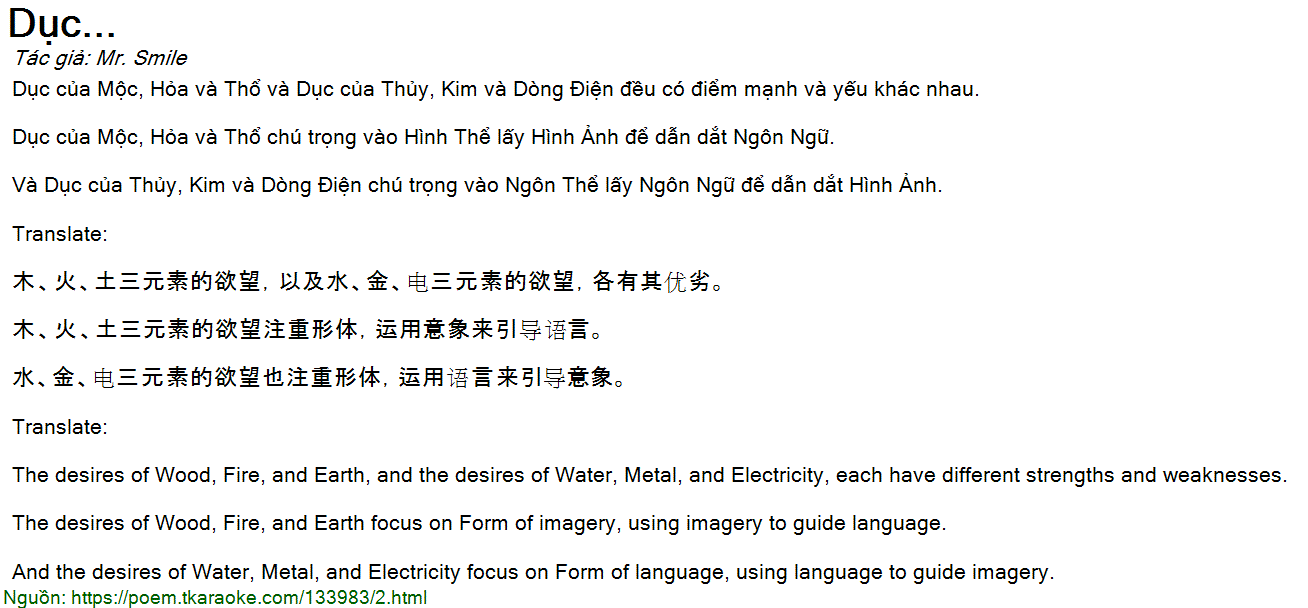 Dục...

Tác giả: Mr. Smile

Dục của Mộc, Hỏa và Thổ và Dục của Thủy, Kim và Dòng Điện đều có điểm mạnh và yếu khác nhau.

Dục của Mộc, Hỏa và Thổ chú trọng vào Hình Thể lấy Hình Ảnh để dẫn dắt Ngôn Ngữ.

Và Dục của Thủy, Kim và Dòng Điện chú trọng vào Ngôn Thể lấy Ngôn Ngữ để dẫn dắt Hình Ảnh.

Translate:

木、火、土三元素的欲望，以及水、金、电三元素的欲望，各有其优劣。

木、火、土三元素的欲望注重形体，运用意象来引导语言。

水、金、电三元素的欲望也注重形体，运用语言来引导意象。

Translate:

The desires of Wood, Fire, and Earth, and the desires of Water, Metal, and Electricity, each have different strengths and weaknesses.

The desires of Wood, Fire, and Earth focus on Form of imagery, using imagery to guide language.

And the desires of Water, Metal, and Electricity focus on Form of language, using language to guide imagery.

Nguồn: https://poem.tkaraoke.com/133983/2.html